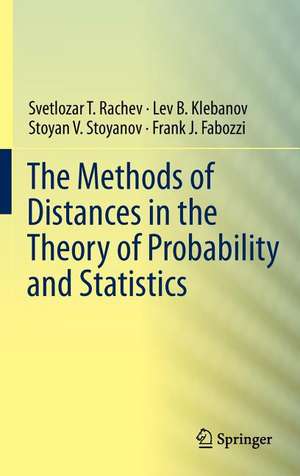 Svetlozar T. Rachev · Lev B. Klebanov
Stoyan V. Stoyanov · Frank J. Fabozzi

The Methods of Distances in the Theory of Probability and Statistics

Springer